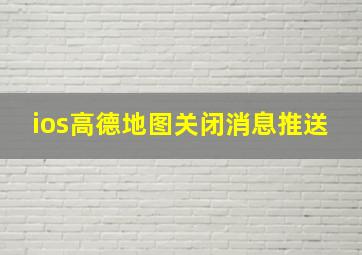 ios高德地图关闭消息推送